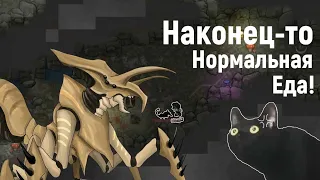 Наконец-то
Нормальная
Еда!